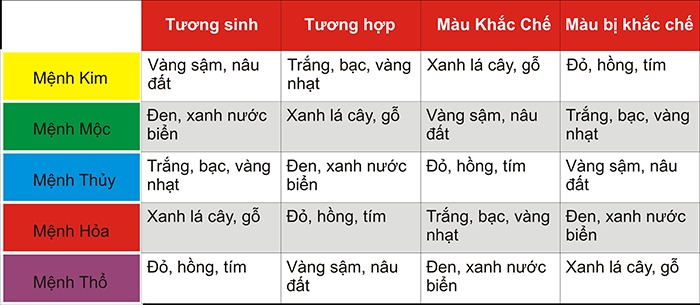 |  | Tương sinh | Tương hợp | Màu Khắc Chế | Màu bị khắc chế |
|---|---|---|---|---|
| Mệnh Kim | Vàng sậm, nâu đất | Trắng, bạc, vàng nhạt | Xanh lá cây, gỗ | Đỏ, hồng, tím |
| Mệnh Mộc | Đen, xanh nước biển | Xanh lá cây, gỗ | Vàng sậm, nâu đất | Trắng, bạc, vàng nhạt |
| Mệnh Thủy | Trắng, bạc, vàng nhạt | Đen, xanh nước biển | Đỏ, hồng, tím | Vàng sậm, nâu đất |
| Mệnh Hỏa | Xanh lá cây, gỗ | Đỏ, hồng, tím | Trắng, bạc, vàng nhạt | Đen, xanh nước biển |
| Mệnh Thổ | Đỏ, hồng, tím | Vàng sậm, nâu đất | Đen, xanh nước biển | Xanh lá cây, gỗ |